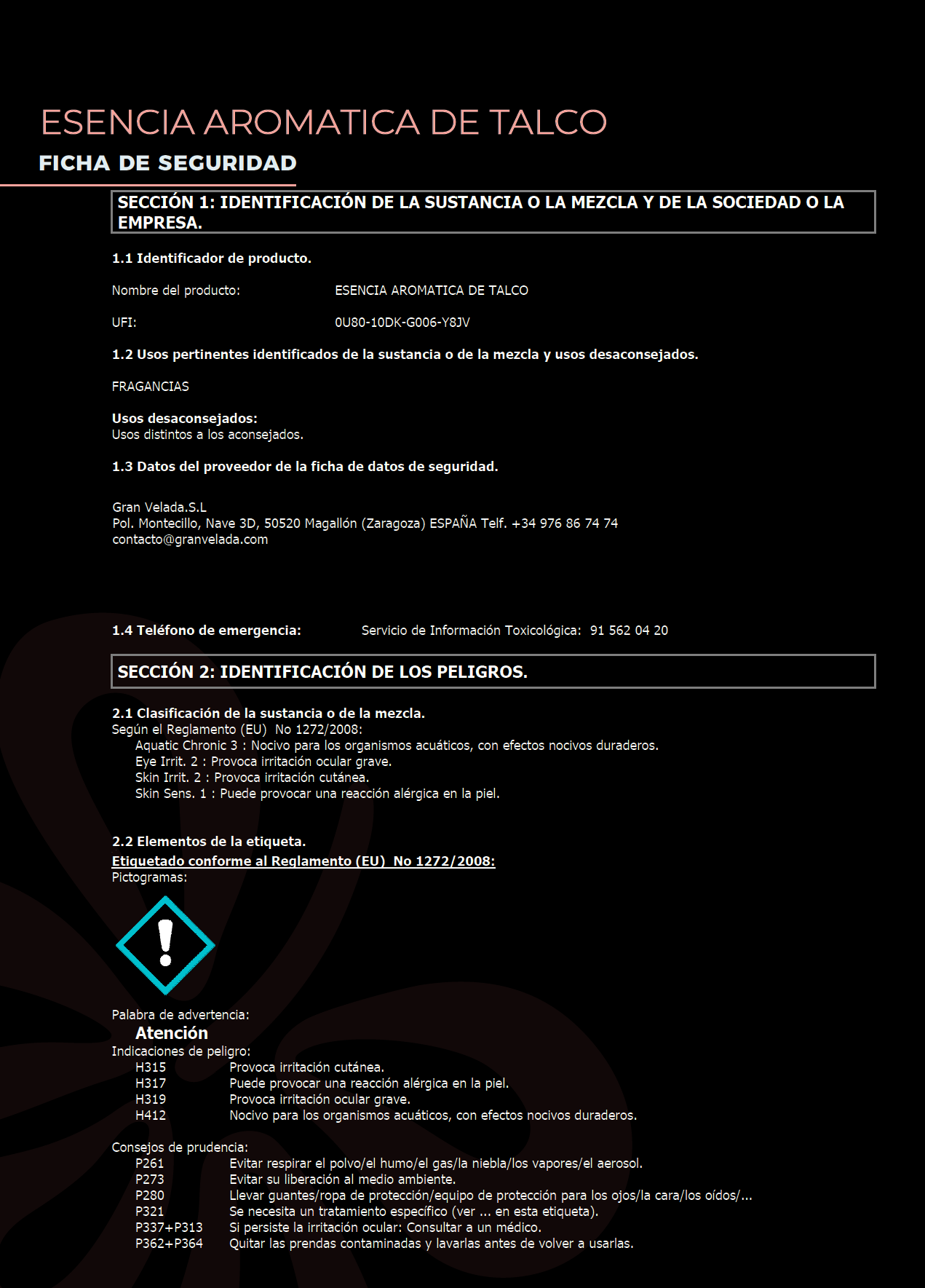 ESENCIA AROMATICA DE TALCO
FICHA DE SEGURIDAD

SECCIÓN 1: IDENTIFICACIÓN DE LA SUSTANCIA O LA MEZCLA Y DE LA SOCIEDAD O LA EMPRESA.

1.1 Identificador de producto.

Nombre del producto: ESENCIA AROMATICA DE TALCO

UFI: 0U80-10DK-G006-Y8JV

1.2 Usos pertinentes identificados de la sustancia o de la mezcla y usos desaconsejados.

FRAGANCIAS

Usos desaconsejados:
Usos distintos a los aconsejados.

1.3 Datos del proveedor de la ficha de datos de seguridad.

Gran Velada.S.L
Pol. Montecillo, Nave 3D, 50520 Magallón (Zaragoza) ESPAÑA Telf. +34 976 86 74 74
contacto@granvelada.com

1.4 Teléfono de emergencia: Servicio de Información Toxicológica: 91 562 04 20

SECCIÓN 2: IDENTIFICACIÓN DE LOS PELIGROS.

2.1 Clasificación de la sustancia o de la mezcla.
Según el Reglamento (EU) No 1272/2008:
Aquatic Chronic 3 : Nocivo para los organismos acuáticos, con efectos nocivos duraderos.
Eye Irrit. 2 : Provoca irritación ocular grave.
Skin Irrit. 2 : Provoca irritación cutánea.
Skin Sens. 1 : Puede provocar una reacción alérgica en la piel.

2.2 Elementos de la etiqueta.
Etiquetado conforme al Reglamento (EU) No 1272/2008:
Pictogramas:

Palabra de advertencia:
Atención
Indicaciones de peligro:
H315 Provoca irritación cutánea.
H317 Puede provocar una reacción alérgica en la piel.
H319 Provoca irritación ocular grave.
H412 Nocivo para los organismos acuáticos, con efectos nocivos duraderos.

Consejos de prudencia:
P261 Evitar respirar el polvo/el humo/el gas/la niebla/los vapores/el aerosol.
P273 Evitar su liberación al medio ambiente.
P280 Llevar guantes/ropa de protección/equipo de protección para los ojos/la cara/los oídos/...
P321 Se necesita un tratamiento específico (ver ... en esta etiqueta).
P337+P313 Si persiste la irritación ocular: Consultar a un médico.
P362+P364 Quitar las prendas contaminadas y lavarlas antes de volver a usarlas.